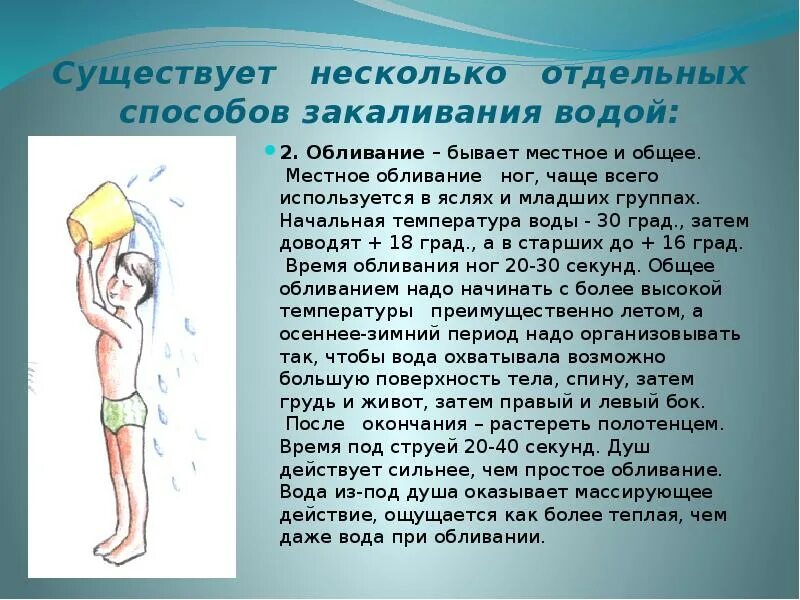 Существует несколько отдельных способов закаливания водой:

2. Обливание – бывает местное и общее. Местное обливание ног, чаще всего используется в яслях и младших группах. Начальная температура воды - 30 град., затем доводят + 18 град., а в старших до + 16 град. Время обливания ног 20-30 секунд. Общее обливанием надо начинать с более высокой температуры преимущественно летом, а осеннее-зимний период надо организовывать так, чтобы вода охватывала возможно большую поверхность тела, спину, затем грудь и живот, затем правый и левый бок. После окончания – растереть полотенцем. Время под струей 20-40 секунд. Душ действует сильнее, чем простое обливание. Вода из-под душа оказывает массирующее действие, ощущается как более теплая, чем даже вода при обливании.